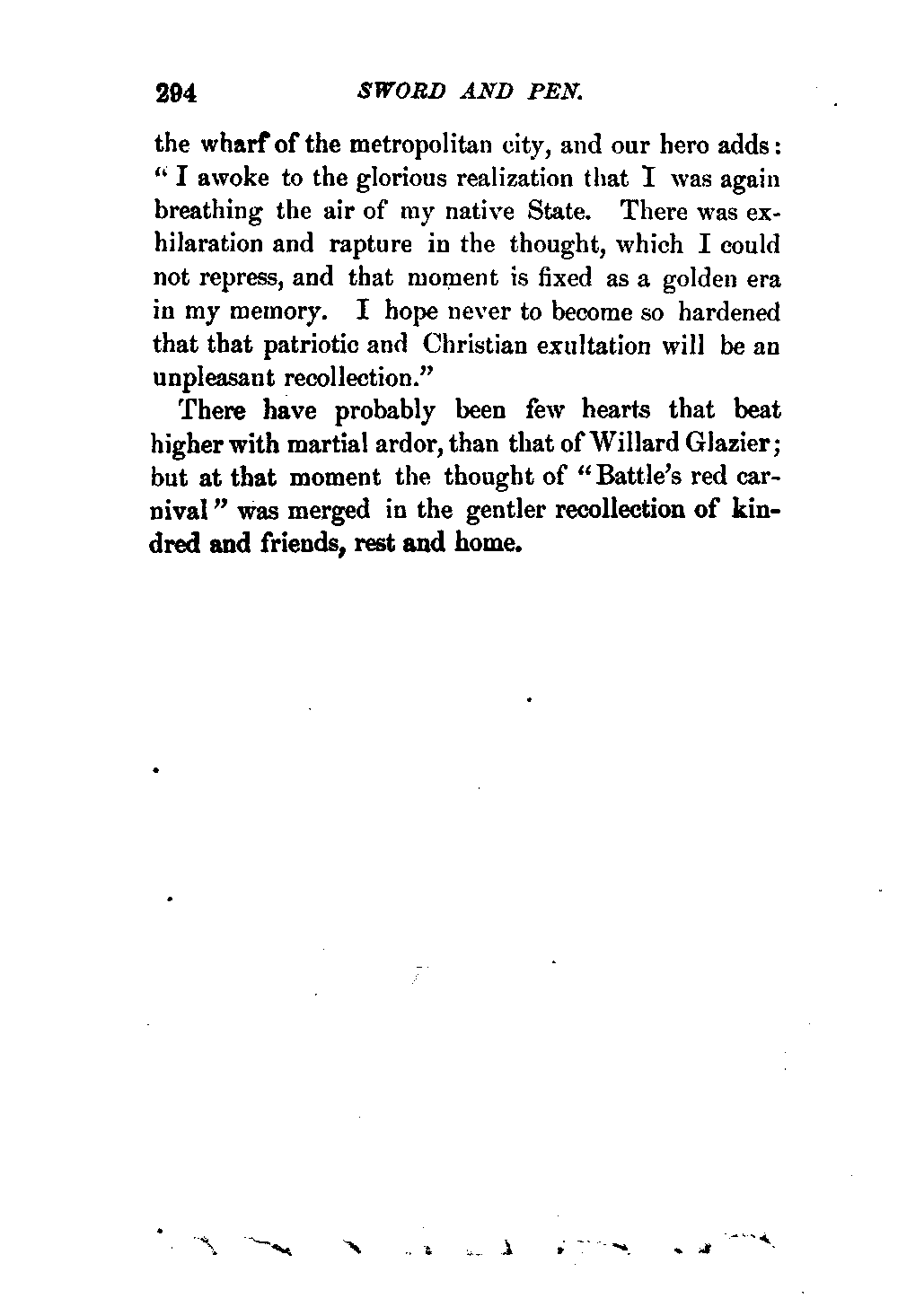 294 SWORD AND PEN.

the wharf of the metropolitan city, and our hero adds: "I awoke to the glorious realization that I was again breathing the air of my native State. There was exhilaration and rapture in the thought, which I could not repress, and that moment is fixed as a golden era in my memory. I hope never to become so hardened that that patriotic and Christian exultation will be an unpleasant recollection."

There have probably been few hearts that beat higher with martial ardor, than that of Willard Glazier; but at that moment the thought of "Battle's red carnival" was merged in the gentler recollection of kindred and friends, rest and home.